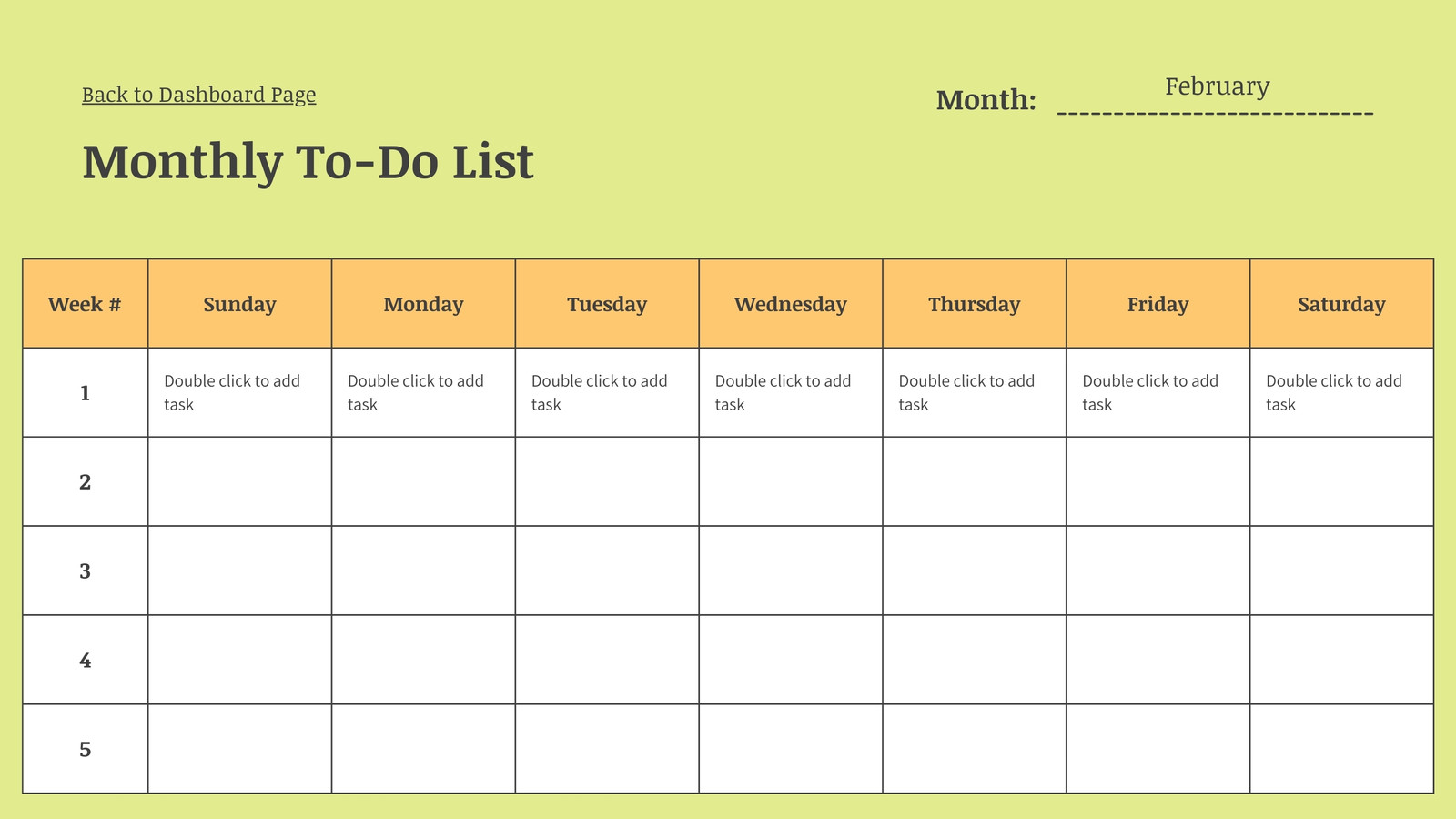 Back to Dashboard Page

Month: February

Monthly To-Do List

| Week # | Sunday | Monday | Tuesday | Wednesday | Thursday | Friday | Saturday |
|---|---|---|---|---|---|---|---|
| 1 | Double click to add task | Double click to add task | Double click to add task | Double click to add task | Double click to add task | Double click to add task | Double click to add task |
| 2 | | | | | | | |
| 3 | | | | | | | |
| 4 | | | | | | | |
| 5 | | | | | | | |